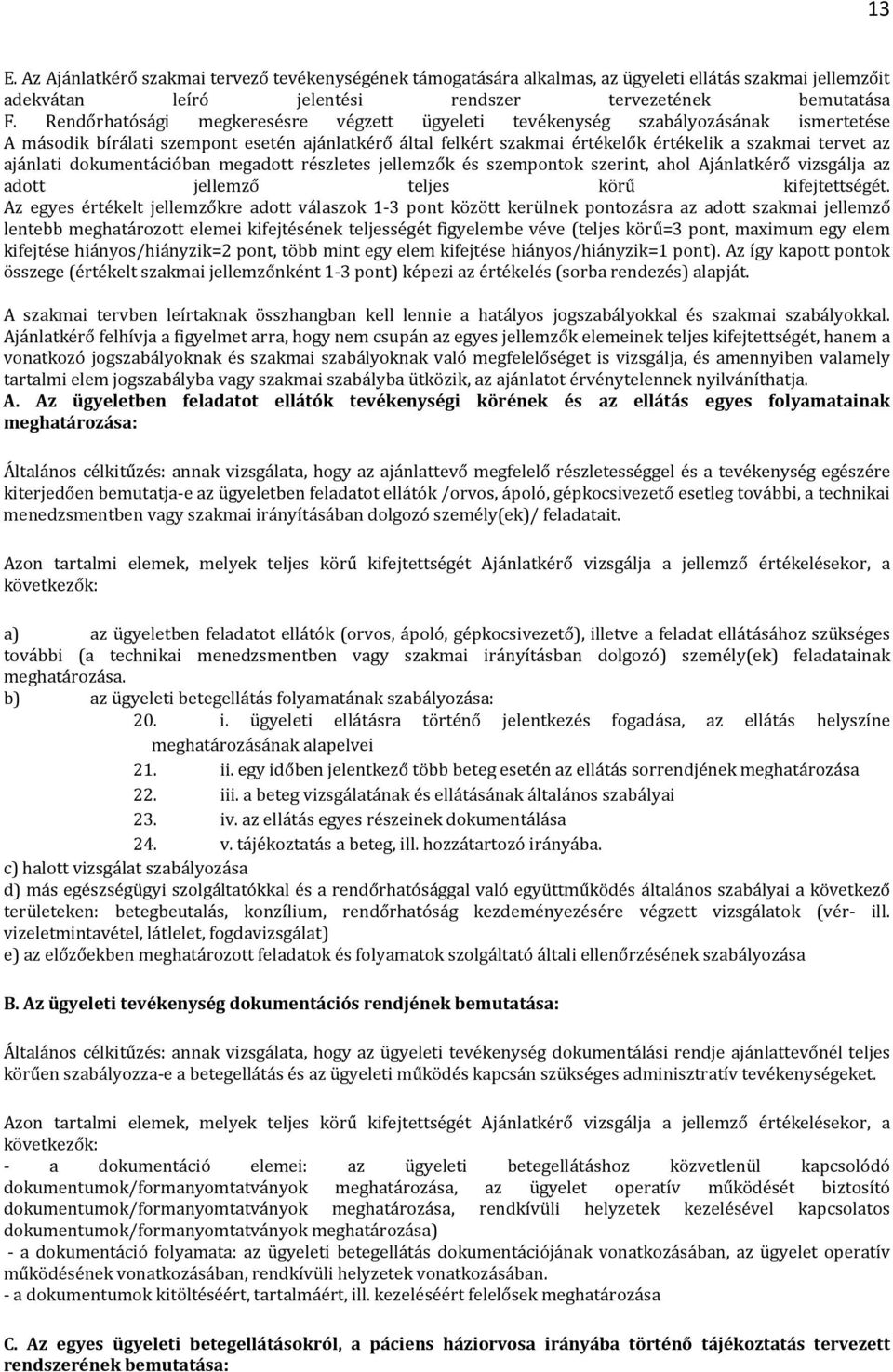 13

E. Az Ajánlatkérő szakmai tervező tevékenységének támogatására alkalmas, az ügyeleti ellátás szakmai jellemzőit adekvátan leíró jelentési rendszer tervezetének bemutatása F. Rendőrhatósági megkeresésre végzett ügyeleti tevékenység szabályozásának ismertetése A második bírálati szempont esetén ajánlatkérő által felkért szakmai értékelők értékelik a szakmai tervet az ajánlati dokumentációban megadott részletes jellemzők és szempontok szerint, ahol Ajánlatkérő vizsgálja az adott jellemző teljes körű kifejtettségét. Az egyes értékelt jellemzőkre adott válaszok 1-3 pont között kerülnek pontozásra az adott szakmai jellemző lentebb meghatározott elemei kifejtésének teljességét figyelembe véve (teljes körű=3 pont, maximum egy elem kifejtése hiányos/hiányzik=2 pont, több mint egy elem kifejtése hiányos/hiányzik=1 pont). Az így kapott pontok összege (értékelt szakmai jellemzőnként 1-3 pont) képezi az értékelés (sorba rendezés) alapját.

A szakmai tervben leírtaknak összhangban kell lennie a hatályos jogszabályokkal és szakmai szabályokkal. Ajánlatkérő felhívja a figyelmet arra, hogy nem csupán az egyes jellemzők elemeinek teljes kifejtettségét, hanem a vonatkozó jogszabályoknak és szakmai szabályoknak való megfelelőséget is vizsgálja, és amennyiben valamely tartalmi elem jogszabályba vagy szakmai szabályba ütközik, az ajánlatot érvénytelennek nyilváníthatja.
A. Az ügyeletben feladatot ellátók tevékenységi körének és az ellátás egyes folyamatainak meghatározása:

Általános célkitűzés: annak vizsgálata, hogy az ajánlattevő megfelelő részletességgel és a tevékenység egészére kiterjedően bemutatja-e az ügyeletben feladatot ellátók /orvos, ápoló, gépkocsivezető esetleg további, a technikai menedzsmentben vagy szakmai irányításában dolgozó személy(ek)/ feladatait.

Azon tartalmi elemek, melyek teljes körű kifejtettségét Ajánlatkérő vizsgálja a jellemző értékelésekor, a következők:

a) az ügyeletben feladatot ellátók (orvos, ápoló, gépkocsivezető), illetve a feladat ellátásához szükséges további (a technikai menedzsmentben vagy szakmai irányításban dolgozó) személy(ek) feladatainak meghatározása.
b) az ügyeleti betegellátás folyamatának szabályozása:
20. i. ügyeleti ellátásra történő jelentkezés fogadása, az ellátás helyszíne meghatározásának alapelvei
21. ii. egy időben jelentkező több beteg esetén az ellátás sorrendjének meghatározása
22. iii. a beteg vizsgálatának és ellátásának általános szabályai
23. iv. az ellátás egyes részeinek dokumentálása
24. v. tájékoztatás a beteg, ill. hozzátartozó irányába.
c) halott vizsgálat szabályozása
d) más egészségügyi szolgáltatókkal és a rendőrhatósággal való együttműködés általános szabályai a következő területeken: betegbeutalás, konzílium, rendőrhatóság kezdeményezésére végzett vizsgálatok (vér- ill. vizeletmintavétel, látlelet, fogdavizsgálat)
e) az előzőekben meghatározott feladatok és folyamatok szolgáltató általi ellenőrzésének szabályozása

B. Az ügyeleti tevékenység dokumentációs rendjének bemutatása:

Általános célkitűzés: annak vizsgálata, hogy az ügyeleti tevékenység dokumentálási rendje ajánlattevőnél teljes körűen szabályozza-e a betegellátás és az ügyeleti működés kapcsán szükséges adminisztratív tevékenységeket.

Azon tartalmi elemek, melyek teljes körű kifejtettségét Ajánlatkérő vizsgálja a jellemző értékelésekor, a következők:
- a dokumentáció elemei: az ügyeleti betegellátáshoz közvetlenül kapcsolódó dokumentumok/formanyomtatványok meghatározása, az ügyelet operatív működését biztosító dokumentumok/formanyomtatványok meghatározása, rendkívüli helyzetek kezelésével kapcsolatos dokumentumok/formanyomtatványok meghatározása)
- a dokumentáció folyamata: az ügyeleti betegellátás dokumentációjának vonatkozásában, az ügyelet operatív működésének vonatkozásában, rendkívüli helyzetek vonatkozásában.
- a dokumentumok kitöltéséért, tartalmáért, ill. kezeléséért felelősek meghatározása

C. Az egyes ügyeleti betegellátásokról, a páciens háziorvosa irányába történő tájékoztatás tervezett rendszerének bemutatása: